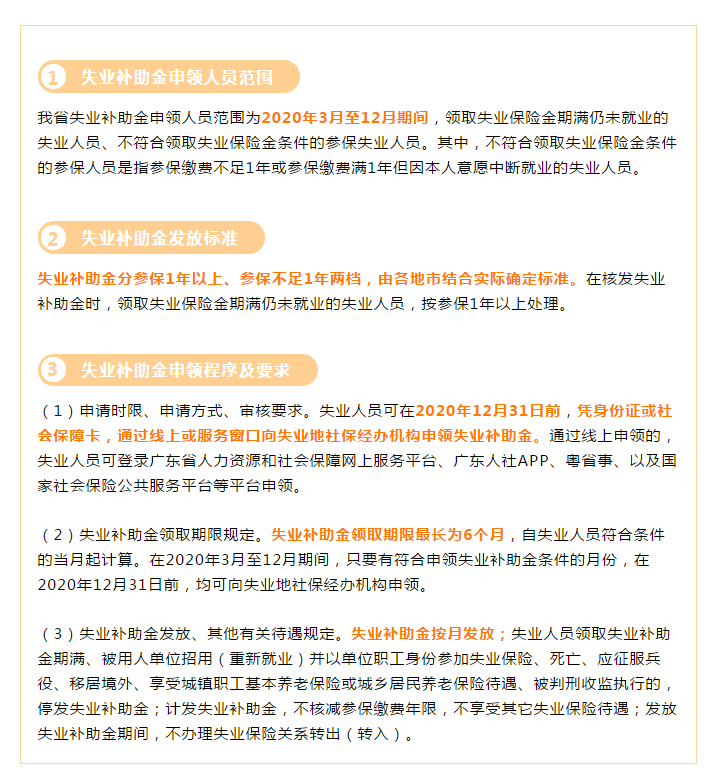 1 失业补助金申领人员范围

我省失业补助金申领人员范围为2020年3月至12月期间，领取失业保险金期满仍未就业的失业人员、不符合领取失业保险金条件的参保失业人员。其中，不符合领取失业保险金条件的参保人员是指参保缴费不足1年或参保缴费满1年但因本人意愿中断就业的失业人员。

2 失业补助金发放标准

失业补助金分参保1年以上、参保不足1年两档，由各地市结合实际确定标准。在核发失业补助金时，领取失业保险金期满仍未就业的失业人员，按参保1年以上处理。

3 失业补助金申领程序及要求

（1）申请时限、申请方式、审核要求。失业人员可在2020年12月31日前，凭身份证或社会保障卡，通过线上或服务窗口向失业地社保经办机构申领失业补助金。通过线上申领的，失业人员可登录广东省人力资源和社会保障网上服务平台、广东人社APP、粤省事、以及国家社会保险公共服务平台等平台申领。

（2）失业补助金领取期限规定。失业补助金领取期限最长为6个月，自失业人员符合条件的当月起计算。在2020年3月至12月期间，只要有符合申领失业补助金条件的月份，在2020年12月31日前，均可向失业地社保经办机构申领。

（3）失业补助金发放、其他有关待遇规定。失业补助金按月发放；失业人员领取失业补助金期满、被用人单位招用（重新就业）并以单位职工身份参加失业保险、死亡、应征服兵役、移居境外、享受城镇职工基本养老保险或城乡居民养老保险待遇、被判刑收监执行的，停发失业补助金；计发失业补助金，不核减参保缴费年限，不享受其它失业保险待遇；发放失业补助金期间，不办理失业保险关系转出（转入）。